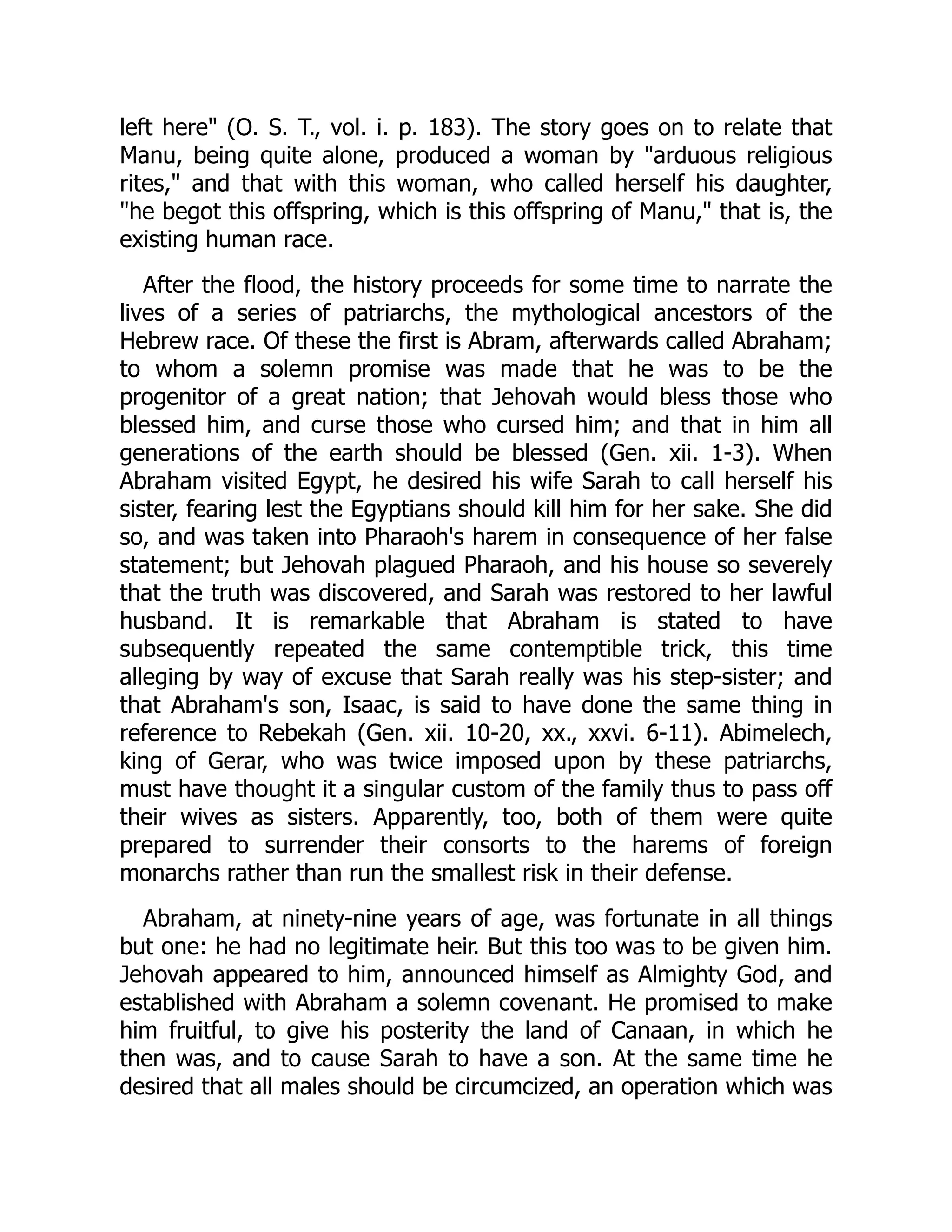 left here" (O. S. T., vol. i. p. 183). The story goes on to relate that Manu, being quite alone, produced a woman by "arduous religious rites," and that with this woman, who called herself his daughter, "he begot this offspring, which is this offspring of Manu," that is, the existing human race.

After the flood, the history proceeds for some time to narrate the lives of a series of patriarchs, the mythological ancestors of the Hebrew race. Of these the first is Abram, afterwards called Abraham; to whom a solemn promise was made that he was to be the progenitor of a great nation; that Jehovah would bless those who blessed him, and curse those who cursed him; and that in him all generations of the earth should be blessed (Gen. xii. 1-3). When Abraham visited Egypt, he desired his wife Sarah to call herself his sister, fearing lest the Egyptians should kill him for her sake. She did so, and was taken into Pharaoh's harem in consequence of her false statement; but Jehovah plagued Pharaoh, and his house so severely that the truth was discovered, and Sarah was restored to her lawful husband. It is remarkable that Abraham is stated to have subsequently repeated the same contemptible trick, this time alleging by way of excuse that Sarah really was his step-sister; and that Abraham's son, Isaac, is said to have done the same thing in reference to Rebekah (Gen. xii. 10-20, xx., xxvi. 6-11). Abimelech, king of Gerar, who was twice imposed upon by these patriarchs, must have thought it a singular custom of the family thus to pass off their wives as sisters. Apparently, too, both of them were quite prepared to surrender their consorts to the harems of foreign monarchs rather than run the smallest risk in their defense.

Abraham, at ninety-nine years of age, was fortunate in all things but one: he had no legitimate heir. But this too was to be given him. Jehovah appeared to him, announced himself as Almighty God, and established with Abraham a solemn covenant. He promised to make him fruitful, to give his posterity the land of Canaan, in which he then was, and to cause Sarah to have a son. At the same time he desired that all males should be circumcized, an operation which was